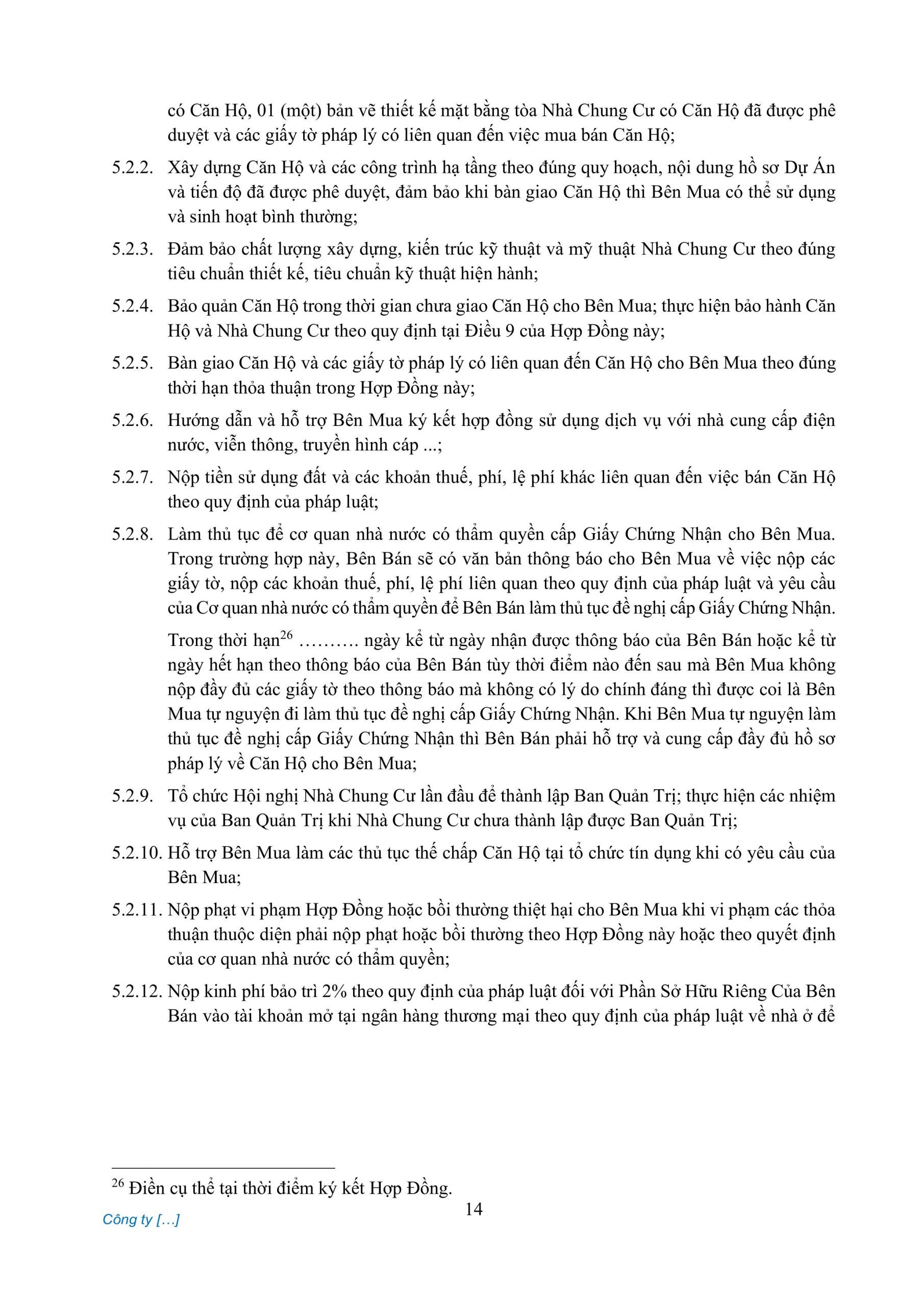 có Căn Hộ, 01 (một) bản vẽ thiết kế mặt bằng tòa Nhà Chung Cư có Căn Hộ đã được phê duyệt và các giấy tờ pháp lý có liên quan đến việc mua bán Căn Hộ;

5.2.2. Xây dựng Căn Hộ và các công trình hạ tầng theo đúng quy hoạch, nội dung hồ sơ Dự Án và tiến độ đã được phê duyệt, đảm bảo khi bàn giao Căn Hộ thì Bên Mua có thể sử dụng và sinh hoạt bình thường;

5.2.3. Đảm bảo chất lượng xây dựng, kiến trúc kỹ thuật và mỹ thuật Nhà Chung Cư theo đúng tiêu chuẩn thiết kế, tiêu chuẩn kỹ thuật hiện hành;

5.2.4. Bảo quản Căn Hộ trong thời gian chưa giao Căn Hộ cho Bên Mua; thực hiện bảo hành Căn Hộ và Nhà Chung Cư theo quy định tại Điều 9 của Hợp Đồng này;

5.2.5. Bàn giao Căn Hộ và các giấy tờ pháp lý có liên quan đến Căn Hộ cho Bên Mua theo đúng thời hạn thỏa thuận trong Hợp Đồng này;

5.2.6. Hướng dẫn và hỗ trợ Bên Mua ký kết hợp đồng sử dụng dịch vụ với nhà cung cấp điện nước, viễn thông, truyền hình cáp ...;

5.2.7. Nộp tiền sử dụng đất và các khoản thuế, phí, lệ phí khác liên quan đến việc bán Căn Hộ theo quy định của pháp luật;

5.2.8. Làm thủ tục để cơ quan nhà nước có thẩm quyền cấp Giấy Chứng Nhận cho Bên Mua. Trong trường hợp này, Bên Bán sẽ có văn bản thông báo cho Bên Mua về việc nộp các giấy tờ, nộp các khoản thuế, phí, lệ phí liên quan theo quy định của pháp luật và yêu cầu của Cơ quan nhà nước có thẩm quyền để Bên Bán làm thủ tục đề nghị cấp Giấy Chứng Nhận.

Trong thời hạn$^{26}$ ………. ngày kể từ ngày nhận được thông báo của Bên Bán hoặc kể từ ngày hết hạn theo thông báo của Bên Bán tùy thời điểm nào đến sau mà Bên Mua không nộp đầy đủ các giấy tờ theo thông báo mà không có lý do chính đáng thì được coi là Bên Mua tự nguyện đi làm thủ tục đề nghị cấp Giấy Chứng Nhận. Khi Bên Mua tự nguyện làm thủ tục đề nghị cấp Giấy Chứng Nhận thì Bên Bán phải hỗ trợ và cung cấp đầy đủ hồ sơ pháp lý về Căn Hộ cho Bên Mua;

5.2.9. Tổ chức Hội nghị Nhà Chung Cư lần đầu để thành lập Ban Quản Trị; thực hiện các nhiệm vụ của Ban Quản Trị khi Nhà Chung Cư chưa thành lập được Ban Quản Trị;

5.2.10. Hỗ trợ Bên Mua làm các thủ tục thế chấp Căn Hộ tại tổ chức tín dụng khi có yêu cầu của Bên Mua;

5.2.11. Nộp phạt vi phạm Hợp Đồng hoặc bồi thường thiệt hại cho Bên Mua khi vi phạm các thỏa thuận thuộc diện phải nộp phạt hoặc bồi thường theo Hợp Đồng này hoặc theo quyết định của cơ quan nhà nước có thẩm quyền;

5.2.12. Nộp kinh phí bảo trì 2% theo quy định của pháp luật đối với Phần Sở Hữu Riêng Của Bên Bán vào tài khoản mở tại ngân hàng thương mại theo quy định của pháp luật về nhà ở để

$^{26}$ Điền cụ thể tại thời điểm ký kết Hợp Đồng.

14

Công ty […]